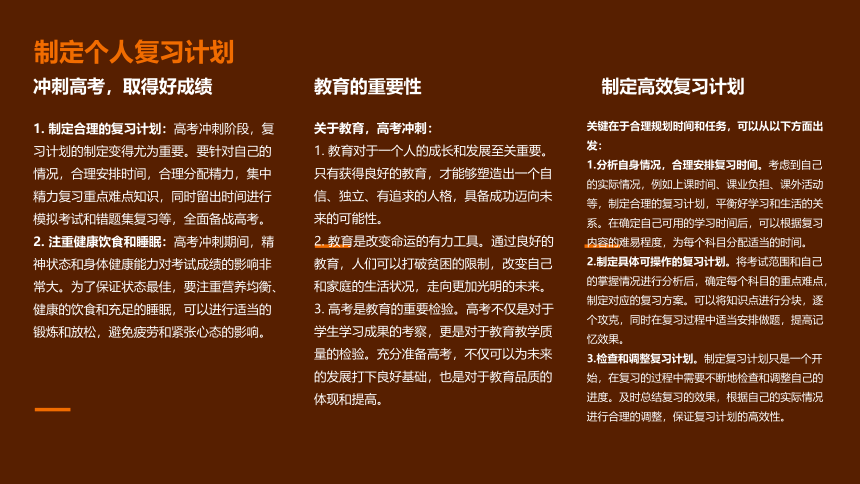 制定个人复习计划

冲刺高考，取得好成绩

1. 制定合理的复习计划：高考冲刺阶段，复习计划的制定变得尤为重要。要针对自己的情况，合理安排时间，合理分配精力，集中精力复习重点难点知识，同时留出时间进行模拟考试和错题集复习等，全面备战高考。

2. 注重健康饮食和睡眠：高考冲刺期间，精神状态和身体健康能力对考试成绩的影响非常大。为了保证状态最佳，要注重营养均衡、健康的饮食和充足的睡眠，可以进行适当的锻炼和放松，避免疲劳和紧张心态的影响。

教育的重要性

关于教育，高考冲刺：

1. 教育对于一个人的成长和发展至关重要。只有获得良好的教育，才能够塑造出一个自信、独立、有追求的人格，具备成功迈向未来的可能性。

2. 教育是改变命运的有力工具。通过良好的教育，人们可以打破贫困的限制，改变自己和家庭的生活状况，走向更加光明的未来。

3. 高考是教育的重要检验。高考不仅是对于学生学习成果的考察，更是对于教育教学质量的检验。充分准备高考，不仅可以为未来的发展打下良好基础，也是对于教育品质的体现和提高。

制定高效复习计划

关键在于合理规划时间和任务，可以从以下方面出发：

1.分析自身情况，合理安排复习时间。考虑到自己的实际情况，例如上课时间、课业负担、课外活动等，制定合理的复习计划，平衡好学习和生活的关系。在确定自己可用的学习时间后，可以根据复习内容的难易程度，为每个科目分配适当的时间。

2.制定具体可操作的复习计划。将考试范围和自己的掌握情况进行分析后，确定每个科目的重点难点，制定对应的复习方案。可以将知识点进行分块，逐个攻克，同时在复习过程中适当安排做题，提高记忆效果。

3.检查和调整复习计划。制定复习计划只是一个开始，在复习的过程中需要不断地检查和调整自己的进度。及时总结复习的效果，根据自己的实际情况进行合理的调整，保证复习计划的高效性。